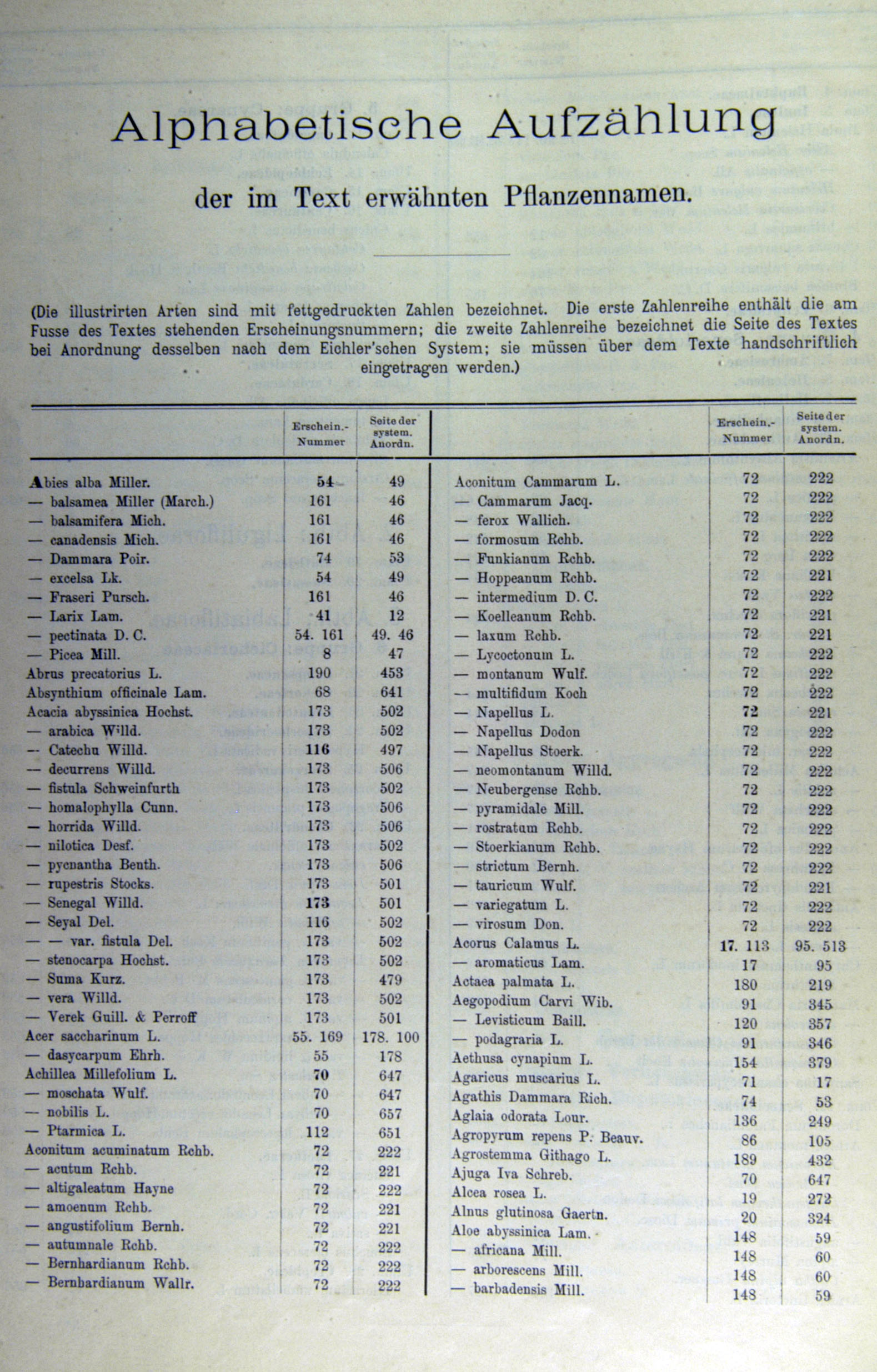 Alphabetische Aufzählung

der im Text erwähnten Pflanzennamen.

(Die illustrirten Arten sind mit fettgedruckten Zahlen bezeichnet. Die erste Zahlenreihe enthält die am Fusse des Textes stehenden Erscheinungsnummern; die zweite Zahlenreihe bezeichnet die Seite des Textes bei Anordnung desselben nach dem Eichler'schen System; sie müssen über dem Texte handschriftlich eingetragen werden.)

| | Erschein.-Nummer | Seite der system. Anordn. |
|---|---|---|
| Abies alba Miller. | 54 | 49 |
| — balsamea Miller (March.) | 161 | 46 |
| — balsamifera Mich. | 161 | 46 |
| — canadensis Mich. | 161 | 46 |
| — Dammara Poir. | 74 | 53 |
| — excelsa Lk. | 54 | 49 |
| — Fraseri Pursch. | 161 | 46 |
| — Larix Lam. | 41 | 12 |
| — pectinata D. C. | 54. 161 | 49. 46 |
| — Picea Mill. | 8 | 47 |
| Abrus precatorius L. | 190 | 453 |
| Absynthium officinale Lam. | 68 | 641 |
| Acacia abyssinica Hochst. | 173 | 502 |
| — arabica Willd. | 173 | 502 |
| — Catechu Willd. | 116 | 497 |
| — decurrens Willd. | 173 | 506 |
| — fistula Schweinfurth | 173 | 502 |
| — homalophylla Cunn. | 173 | 506 |
| — horrida Willd. | 173 | 506 |
| — nilotica Desf. | 173 | 502 |
| — pycnantha Benth. | 173 | 506 |
| — rupestris Stocks. | 173 | 501 |
| — Senegal Willd. | 173 | 501 |
| — Seyal Del. | 116 | 502 |
| — — var. fistula Del. | 173 | 502 |
| — stenocarpa Hochst. | 173 | 502 |
| — Suma Kurz. | 173 | 479 |
| — vera Willd. | 173 | 502 |
| — Verek Guill. & Perroff | 173 | 501 |
| Acer saccharinum L. | 55. 169 | 178. 100 |
| — dasycarpum Ehrh. | 55 | 178 |
| Achillea Millefolium L. | 70 | 647 |
| — moschata Wulf. | 70 | 647 |
| — nobilis L. | 70 | 657 |
| — Ptarmica L. | 112 | 651 |
| Aconitum acuminatum Rchb. | 72 | 222 |
| — acutum Rchb. | 72 | 221 |
| — altigaleatum Hayne | 72 | 222 |
| — amoenum Rchb. | 72 | 221 |
| — angustifolium Bernh. | 72 | 221 |
| — autumnale Rchb. | 72 | 222 |
| — Bernhardianum Rchb. | 72 | 222 |
| — Bernhardianum Wallr. | 72 | 222 |

| | Erschein.-Nummer | Seite der system. Anordn. |
|---|---|---|
| Aconitum Cammarum L. | 72 | 222 |
| — Cammarum Jacq. | 72 | 222 |
| — ferox Wallich. | 72 | 222 |
| — formosum Rchb. | 72 | 222 |
| — Funkianum Rchb. | 72 | 222 |
| — Hoppeanum Rchb. | 72 | 221 |
| — intermedium D. C. | 72 | 222 |
| — Koelleanum Rchb. | 72 | 221 |
| — laxum Rchb. | 72 | 221 |
| — Lycoctonum L. | 72 | 222 |
| — montanum Wulf. | 72 | 222 |
| — multifidum Koch | 72 | 222 |
| — Napellus L. | 72 | 221 |
| — Napellus Dodon | 72 | 222 |
| — Napellus Stoerk. | 72 | 222 |
| — neomontanum Willd. | 72 | 222 |
| — Neubergense Rchb. | 72 | 222 |
| — pyramidale Mill. | 72 | 222 |
| — rostratum Rchb. | 72 | 222 |
| — Stoerkianum Rchb. | 72 | 222 |
| — strictum Bernh. | 72 | 222 |
| — tauricum Wulf. | 72 | 221 |
| — variegatum L. | 72 | 222 |
| — virosum Don. | 72 | 222 |
| Acorus Calamus L. | 17. 113 | 95. 513 |
| — aromaticus Lam. | 17 | 95 |
| Actaea palmata L. | 180 | 219 |
| Aegopodium Carvi Wib. | 91 | 345 |
| — Levisticum Baill. | 120 | 357 |
| — podagraria L. | 91 | 346 |
| Aethusa cynapium L. | 154 | 379 |
| Agaricus muscarius L. | 71 | 17 |
| Agathis Dammara Rich. | 74 | 53 |
| Aglaia odorata Lour. | 136 | 249 |
| Agropyrum repens P. Beauv. | 86 | 105 |
| Agrostemma Githago L. | 189 | 432 |
| Ajuga Iva Schreb. | 70 | 647 |
| Alcea rosea L. | 19 | 272 |
| Alnus glutinosa Gaertn. | 20 | 324 |
| Aloe abyssinica Lam. | 148 | 59 |
| — africana Mill. | 148 | 60 |
| — arborescens Mill. | 148 | 60 |
| — barbadensis Mill. | 148 | 59 |